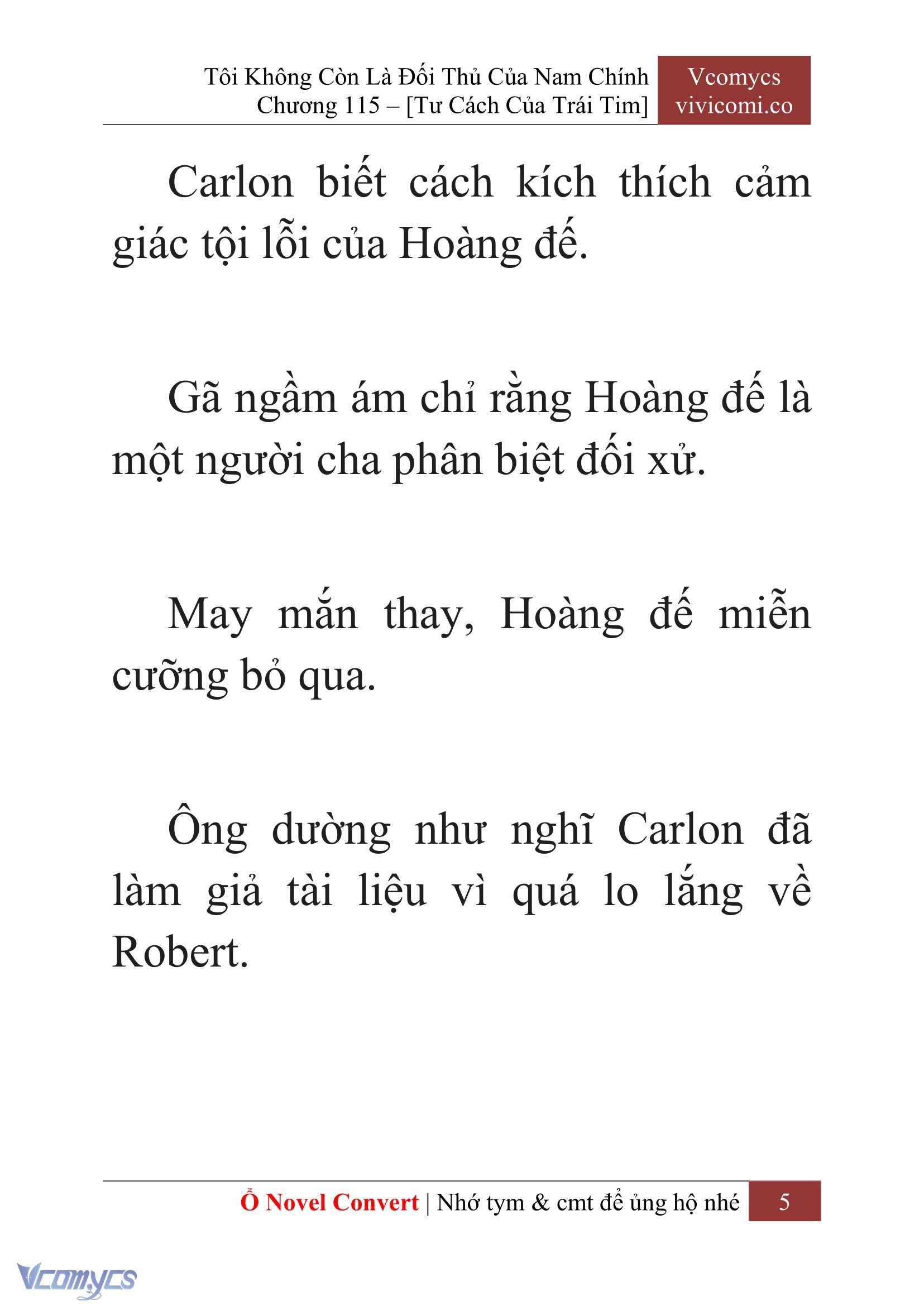 Tôi Không Còn Là Đối Thủ Của Nam Chính
Chương 115 – [Tư Cách Của Trái Tim]

Vcomycs
vivicomi.co

Carlon biết cách kích thích cảm giác tội lỗi của Hoàng đế.

Gã ngầm ám chỉ rằng Hoàng đế là một người cha phân biệt đối xử.

May mắn thay, Hoàng đế miễn cưỡng bỏ qua.

Ông dường như nghĩ Carlon đã làm giả tài liệu vì quá lo lắng về Robert.

Ổ Novel Convert | Nhớ tym & cmt để ủng hộ nhé 5

Vcomycs